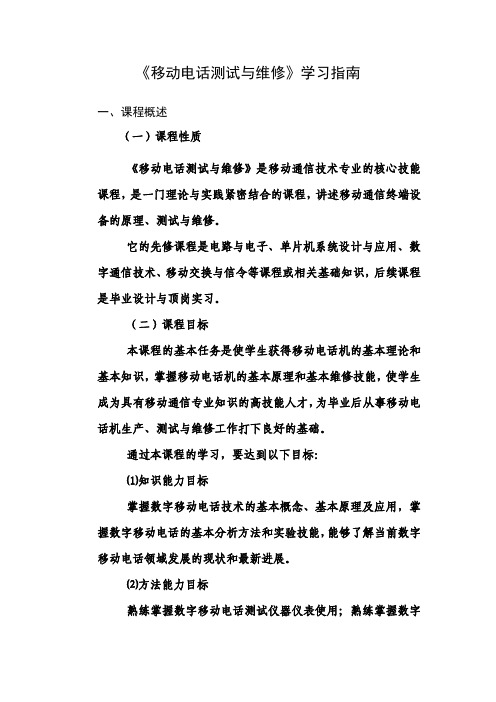 《移动电话测试与维修》学习指南

一、课程概述

（一）课程性质

《移动电话测试与维修》是移动通信技术专业的核心技能课程，是一门理论与实践紧密结合的课程，讲述移动通信终端设备的原理、测试与维修。

它的先修课程是电路与电子、单片机系统设计与应用、数字通信技术、移动交换与信令等课程或相关基础知识，后续课程是毕业设计与顶岗实习。

（二）课程目标

本课程的基本任务是使学生获得移动电话机的基本理论和基本知识，掌握移动电话机的基本原理和基本维修技能，使学生成为具有移动通信专业知识的高技能人才，为毕业后从事移动电话机生产、测试与维修工作打下良好的基础。

通过本课程的学习，要达到以下目标：

⑴知识能力目标

掌握数字移动电话技术的基本概念、基本原理及应用，掌握数字移动电话的基本分析方法和实验技能，能够了解当前数字移动电话领域发展的现状和最新进展。

⑵方法能力目标

熟练掌握数字移动电话测试仪器仪表使用；熟练掌握数字